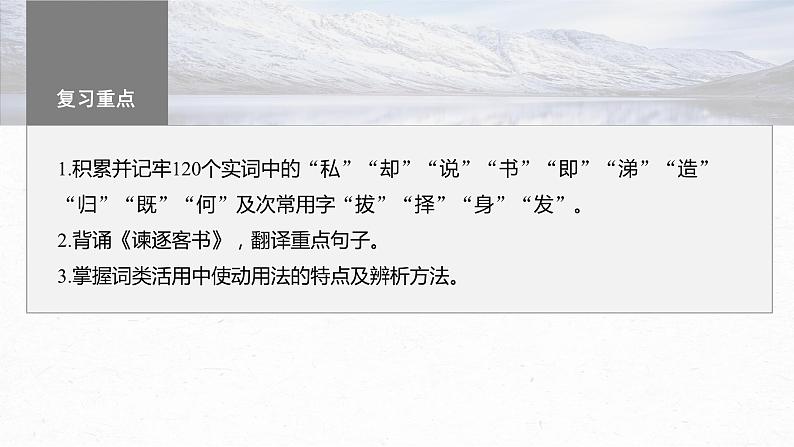 复习重点

1.积累并记牢120个实词中的“私”“却”“说”“书”“即”“涕”“造”“归”“既”“何”及次常用字“拔”“择”“身”“发”。

2.背诵《谏逐客书》，翻译重点句子。

3.掌握词类活用中使动用法的特点及辨析方法。